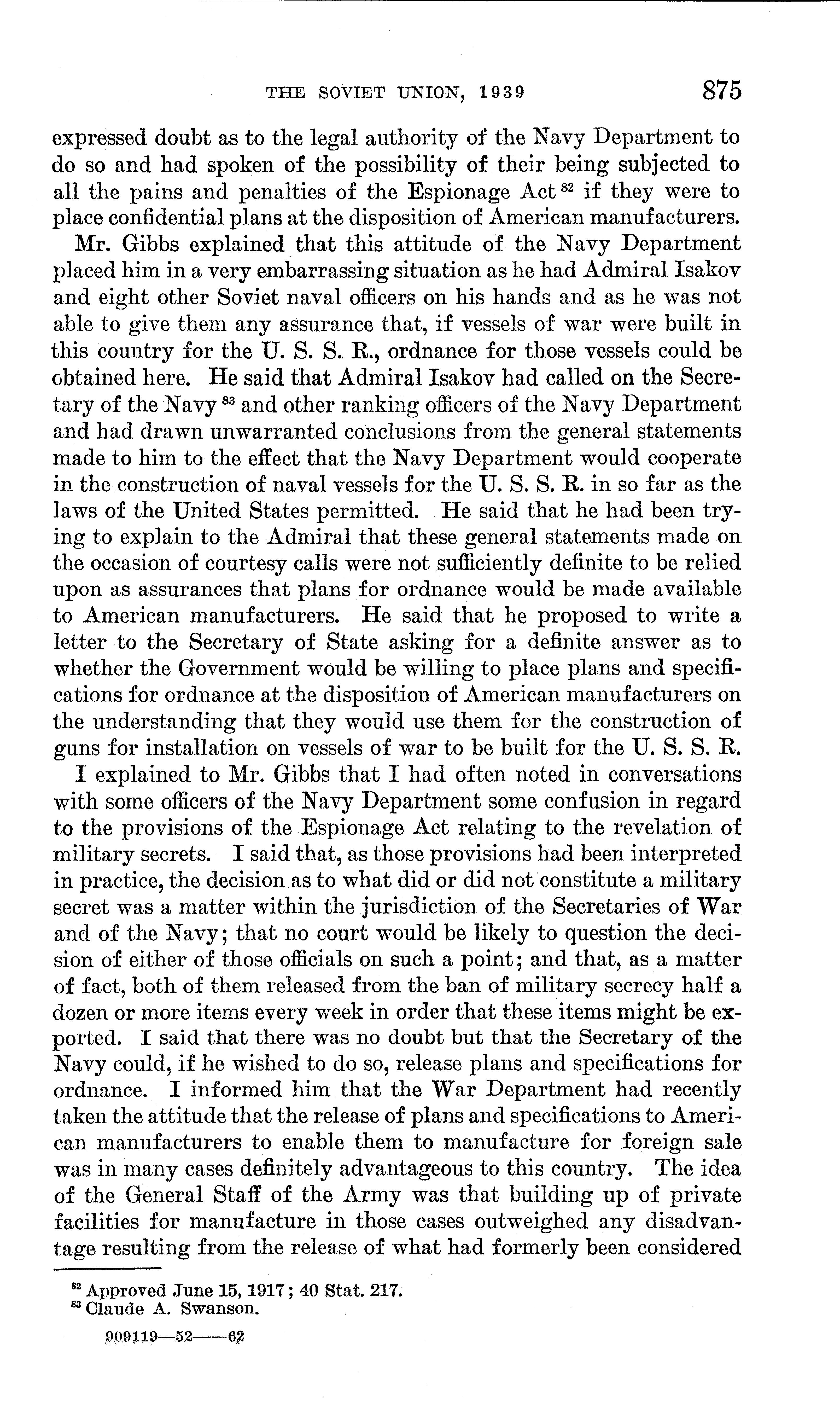 THE SOVIET UNION, 1939 875

expressed doubt as to the legal authority of the Navy Department to do so and had spoken of the possibility of their being subjected to all the pains and penalties of the Espionage Act $^{82}$ if they were to place confidential plans at the disposition of American manufacturers.

Mr. Gibbs explained that this attitude of the Navy Department placed him in a very embarrassing situation as he had Admiral Isakov and eight other Soviet naval officers on his hands and as he was not able to give them any assurance that, if vessels of war were built in this country for the U. S. S. R., ordnance for those vessels could be obtained here. He said that Admiral Isakov had called on the Secretary of the Navy $^{83}$ and other ranking officers of the Navy Department and had drawn unwarranted conclusions from the general statements made to him to the effect that the Navy Department would cooperate in the construction of naval vessels for the U. S. S. R. in so far as the laws of the United States permitted. He said that he had been trying to explain to the Admiral that these general statements made on the occasion of courtesy calls were not sufficiently definite to be relied upon as assurances that plans for ordnance would be made available to American manufacturers. He said that he proposed to write a letter to the Secretary of State asking for a definite answer as to whether the Government would be willing to place plans and specifications for ordnance at the disposition of American manufacturers on the understanding that they would use them for the construction of guns for installation on vessels of war to be built for the U. S. S. R.

I explained to Mr. Gibbs that I had often noted in conversations with some officers of the Navy Department some confusion in regard to the provisions of the Espionage Act relating to the revelation of military secrets. I said that, as those provisions had been interpreted in practice, the decision as to what did or did not constitute a military secret was a matter within the jurisdiction of the Secretaries of War and of the Navy; that no court would be likely to question the decision of either of those officials on such a point; and that, as a matter of fact, both of them released from the ban of military secrecy half a dozen or more items every week in order that these items might be exported. I said that there was no doubt but that the Secretary of the Navy could, if he wished to do so, release plans and specifications for ordnance. I informed him that the War Department had recently taken the attitude that the release of plans and specifications to American manufacturers to enable them to manufacture for foreign sale was in many cases definitely advantageous to this country. The idea of the General Staff of the Army was that building up of private facilities for manufacture in those cases outweighed any disadvantage resulting from the release of what had formerly been considered

$^{82}$ Approved June 15, 1917; 40 Stat. 217.
$^{83}$ Claude A. Swanson.

909119—52——62